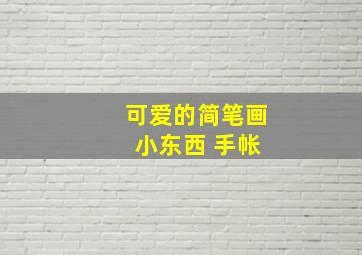 可爱的简笔画
小东西 手帐